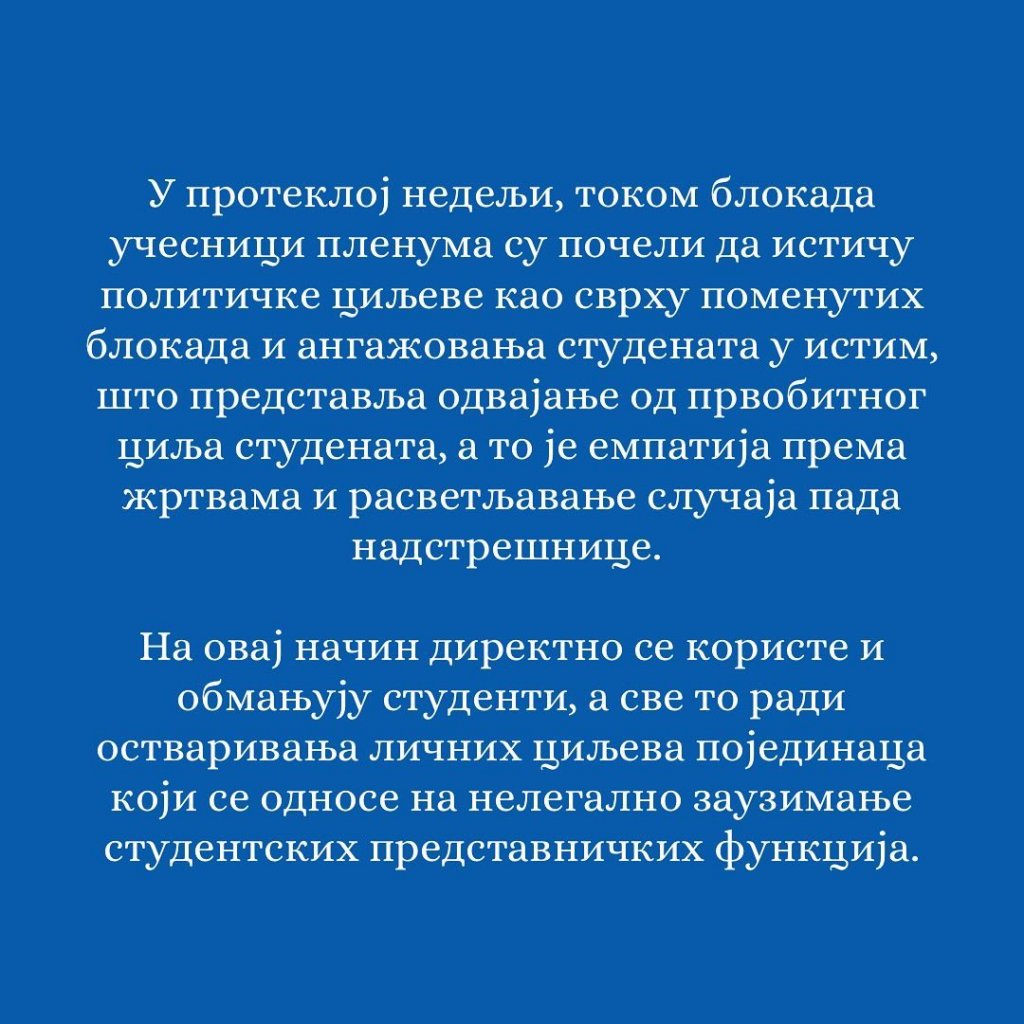 У протеклој недељи, током блокада учесници пленума су почели да истичу политичке циљеве као сврху поменутих блокада и ангажовања студената у истим, што представља одвајање од првобитног циља студената, а то је емпатија према жртвама и расветљавање случаја пада надстрешнице.

На овај начин директно се користе и обмањују студенти, а све то ради остваривања личних циљева појединаца који се односе на нелегално заузимање студентских представничких функција.